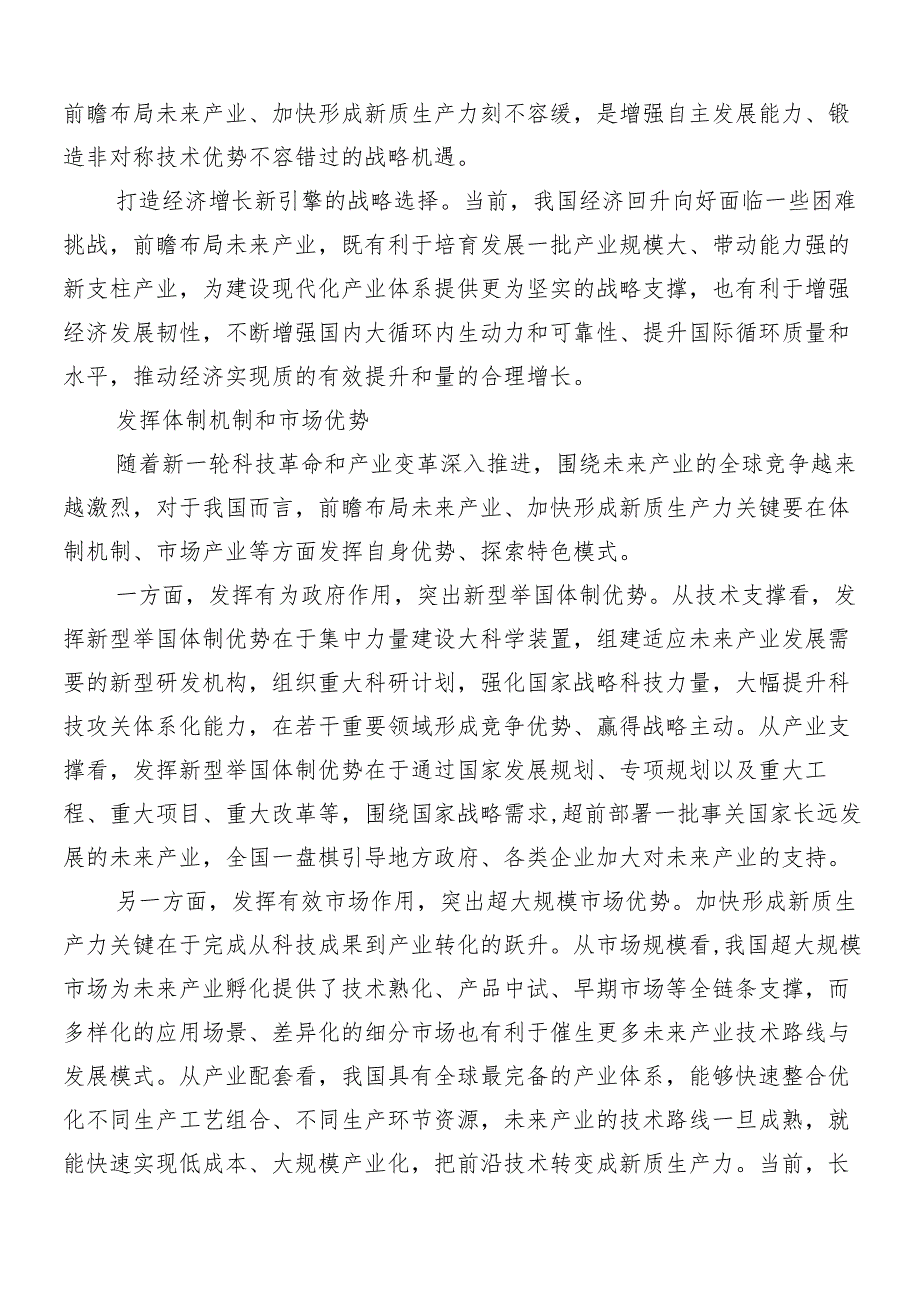 前瞻布局未来产业、加快形成新质生产力刻不容缓，是增强自主发展能力、锻造非对称技术优势不容错过的战略机遇。

打造经济增长新引擎的战略选择。当前，我国经济回升向好面临一些困难挑战，前瞻布局未来产业，既有利于培育发展一批产业规模大、带动能力强的新支柱产业，为建设现代化产业体系提供更为坚实的战略支撑，也有利于增强经济发展韧性，不断增强国内大循环内生动力和可靠性、提升国际循环质量和水平，推动经济实现质的有效提升和量的合理增长。

发挥体制机制和市场优势

随着新一轮科技革命和产业变革深入推进，围绕未来产业的全球竞争越来越激烈，对于我国而言，前瞻布局未来产业、加快形成新质生产力关键要在体制机制、市场产业等方面发挥自身优势、探索特色模式。

一方面，发挥有为政府作用，突出新型举国体制优势。从技术支撑看，发挥新型举国体制优势在于集中力量建设大科学装置，组建适应未来产业发展需要的新型研发机构，组织重大科研计划，强化国家战略科技力量，大幅提升科技攻关体系化能力，在若干重要领域形成竞争优势、赢得战略主动。从产业支撑看，发挥新型举国体制优势在于通过国家发展规划、专项规划以及重大工程、重大项目、重大改革等，围绕国家战略需求,超前部署一批事关国家长远发展的未来产业，全国一盘棋引导地方政府、各类企业加大对未来产业的支持。

另一方面，发挥有效市场作用，突出超大规模市场优势。加快形成新质生产力关键在于完成从科技成果到产业转化的跃升。从市场规模看,我国超大规模市场为未来产业孵化提供了技术熟化、产品中试、早期市场等全链条支撑，而多样化的应用场景、差异化的细分市场也有利于催生更多未来产业技术路线与发展模式。从产业配套看，我国具有全球最完备的产业体系，能够快速整合优化不同生产工艺组合、不同生产环节资源，未来产业的技术路线一旦成熟，就能快速实现低成本、大规模产业化，把前沿技术转变成新质生产力。当前，长